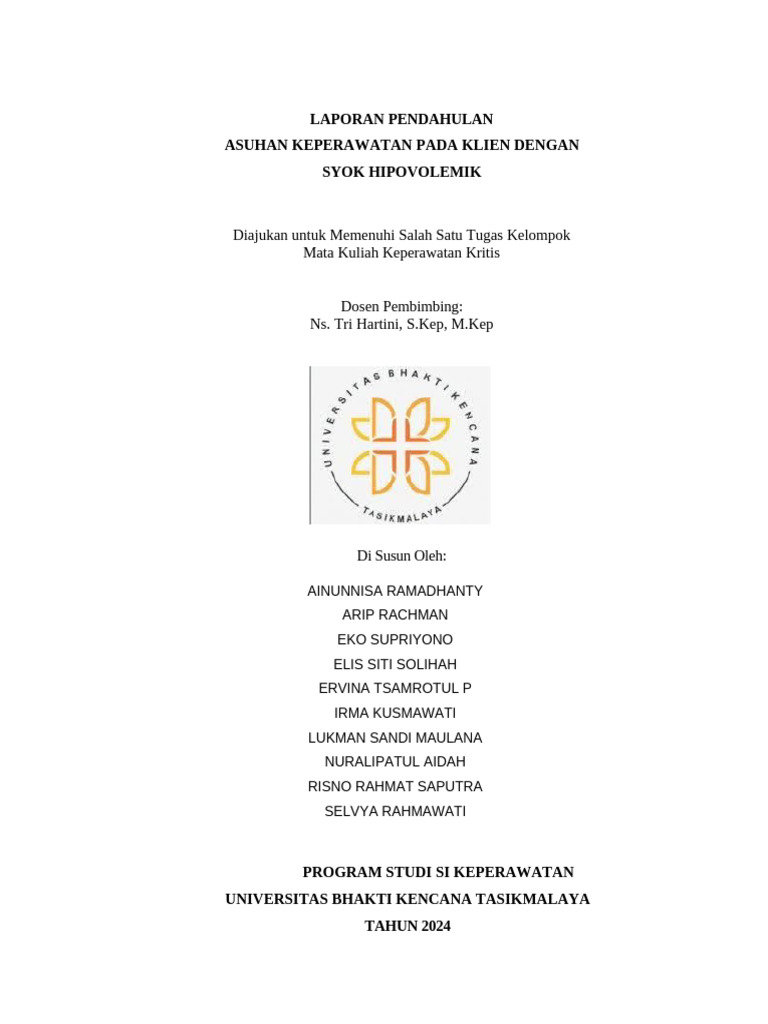 LAPORAN PENDAHULAN
ASUHAN KEPERAWATAN PADA KLIEN DENGAN
SYOK HIPOVOLEMIK

Diajukan untuk Memenuhi Salah Satu Tugas Kelompok
Mata Kuliah Keperawatan Kritis

Dosen Pembimbing:
Ns. Tri Hartini, S.Kep, M.Kep

UNIVERSITAS BHAKTI KENCANA
TASIKMALAYA

Di Susun Oleh:

AINUNNISA RAMADHANTY
ARIP RACHMAN
EKO SUPRIYONO
ELIS SITI SOLIHAH
ERVINA TSAMROTUL P
IRMA KUSMAWATI
LUKMAN SANDI MAULANA
NURALIPATUL AIDAH
RISNO RAHMAT SAPUTRA
SELVYA RAHMAWATI

PROGRAM STUDI SI KEPERAWATAN
UNIVERSITAS BHAKTI KENCANA TASIKMALAYA
TAHUN 2024